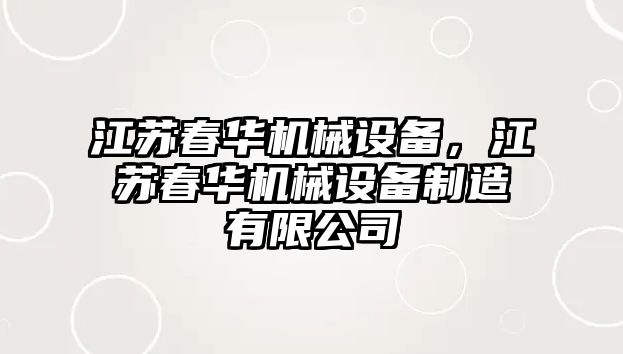 江苏春华机械设备，江苏春华机械设备制造有限公司